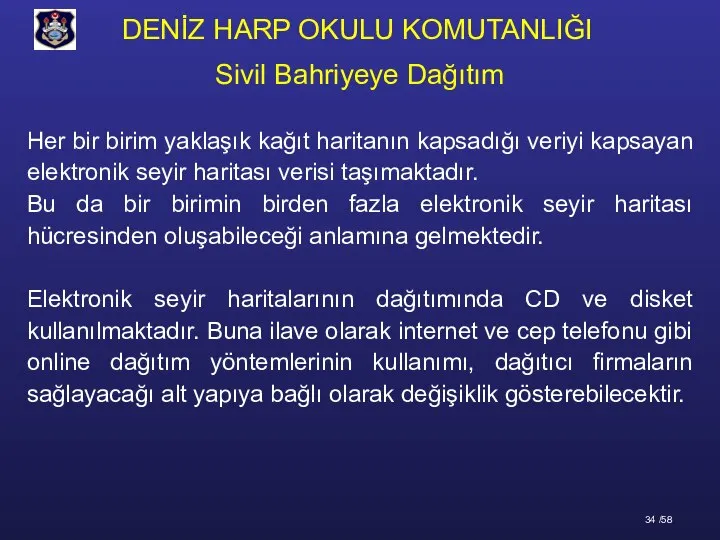 DENİZ HARP OKULU KOMUTANLIĞI

Sivil Bahriyeye Dağıtım

Her bir birim yaklaşık kağıt haritanın kapsadığı veriyi kapsayan elektronik seyir haritası verisi taşımaktadır.
Bu da bir birimin birden fazla elektronik seyir haritası hücresinden oluşabileceği anlamına gelmektedir.

Elektronik seyir haritalarının dağıtımında CD ve disket kullanılmaktadır. Buna ilave olarak internet ve cep telefonu gibi online dağıtım yöntemlerinin kullanımı, dağıtıcı firmaların sağlayacağı alt yapıya bağlı olarak değişiklik gösterebilecektir.

34 /58